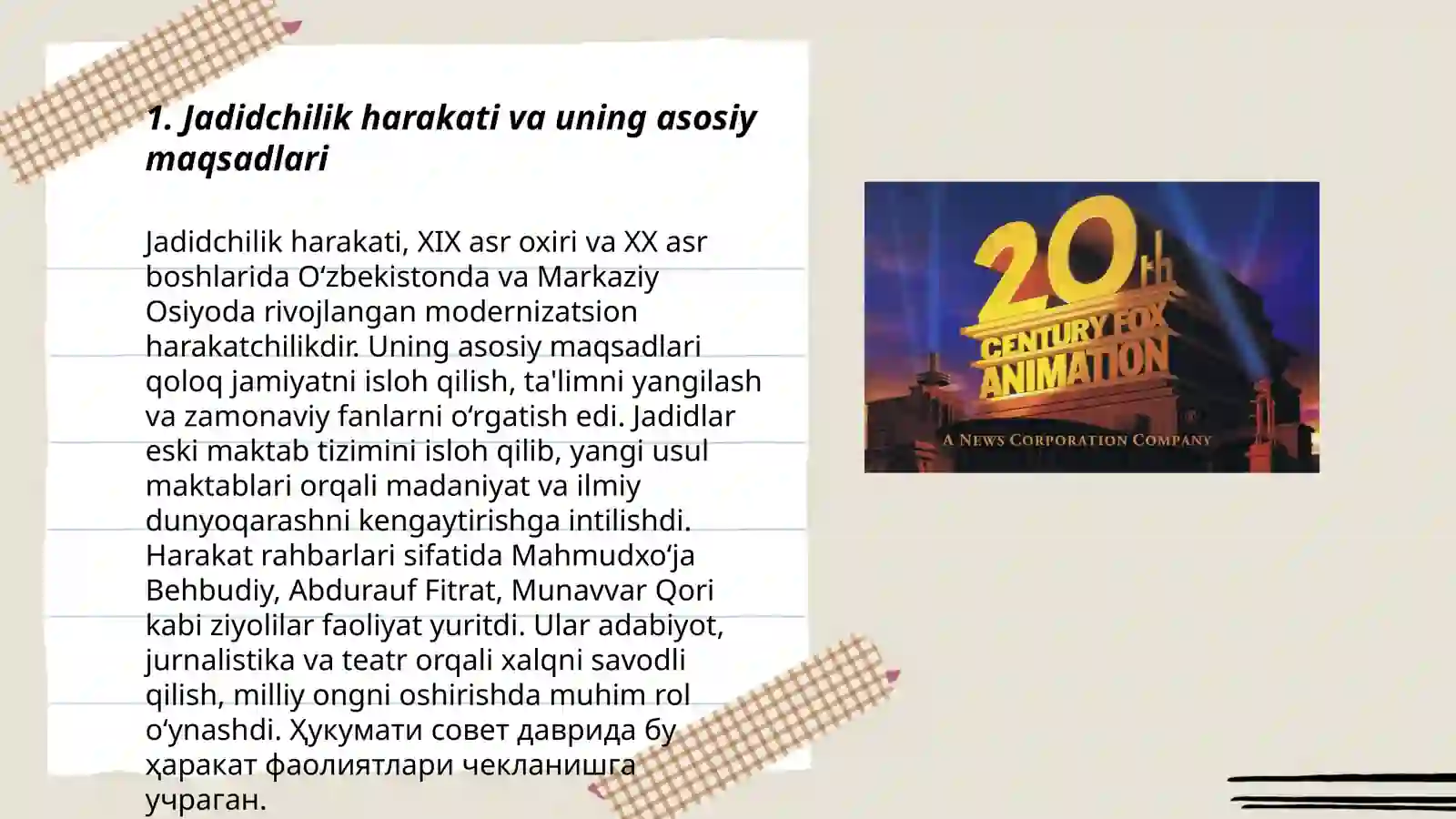 1. Jadidchilik harakati va uning asosiy maqsadlari

Jadidchilik harakati, XIX asr oxiri va XX asr boshlarida O‘zbekistonda va Markaziy Osiyoda rivojlangan modernizatsion harakatchilikdir. Uning asosiy maqsadlari qoloq jamiyatni isloh qilish, ta'limni yangilash va zamonaviy fanlarni o‘rgatish edi. Jadidlar eski maktab tizimini isloh qilib, yangi usul maktablari orqali madaniyat va ilmiy dunyoqarashni kengaytirishga intilishdi. Harakat rahbarlari sifatida Mahmudxo‘ja Behbudiy, Abdurauf Fitrat, Munavvar Qori kabi ziyolilar faoliyat yuritdi. Ular adabiyot, jurnalistika va teatr orqali xalqni savodli qilish, milliy ongni oshirishda muhim rol o‘ynashdi. Ҳукумати совет даврида бу ҳаракат фаолиятлари чекланишга учраган.

20th CENTURY FOX ANIMATION

A NEWS CORPORATION COMPANY